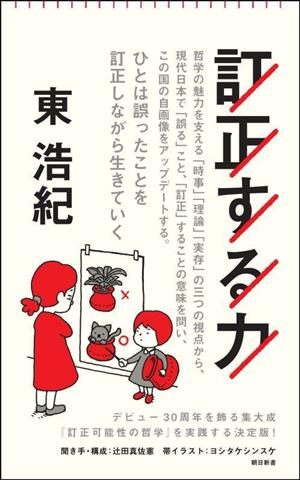 訂正する力

哲学の魅力を支える「時事」「理論」「実存」の三つの視点から、現代日本で「誤る」こと、「訂正」することの意味を問い、この国の自画像をアップデートする。

ひとは誤ったことを訂正しながら生きていく

東 浩紀

×

○

デビュー30周年を飾る集大成
『訂正可能性の哲学』を実践する決定版!

聞き手・構成:辻田真佐憲　帯イラスト:ヨシタケシンスケ

朝日新書